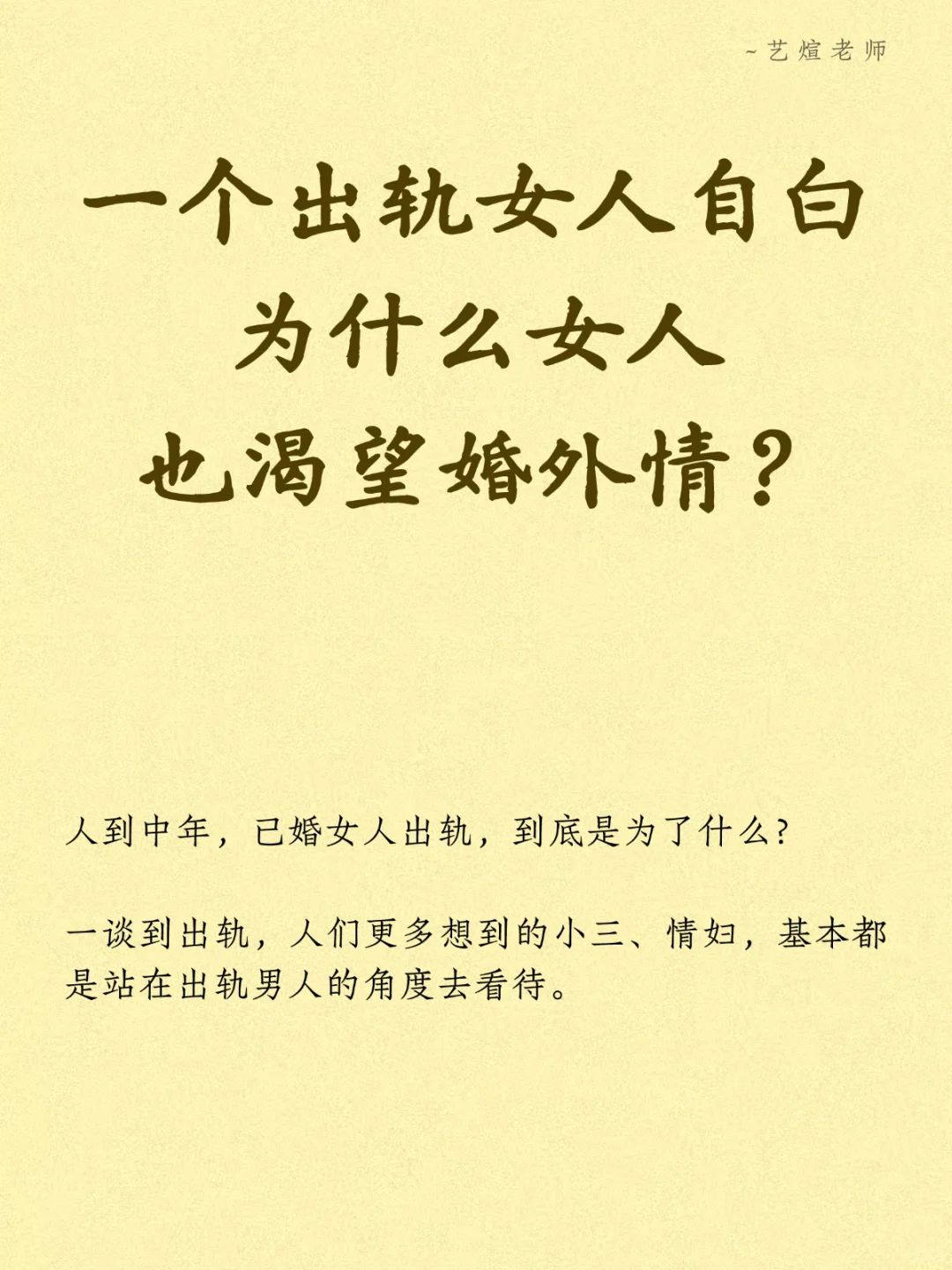 ~艺煊老师

一个出轨女人自白
为什么女人
也渴望婚外情？

人到中年，已婚女人出轨，到底是为了什么?

一谈到出轨，人们更多想到的小三、情妇，基本都是站在出轨男人的角度去看待。